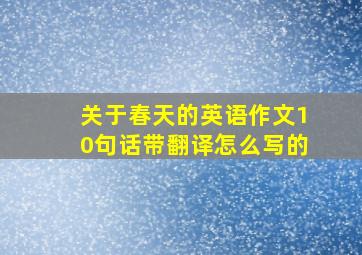 关于春天的英语作文10句话带翻译怎么写的